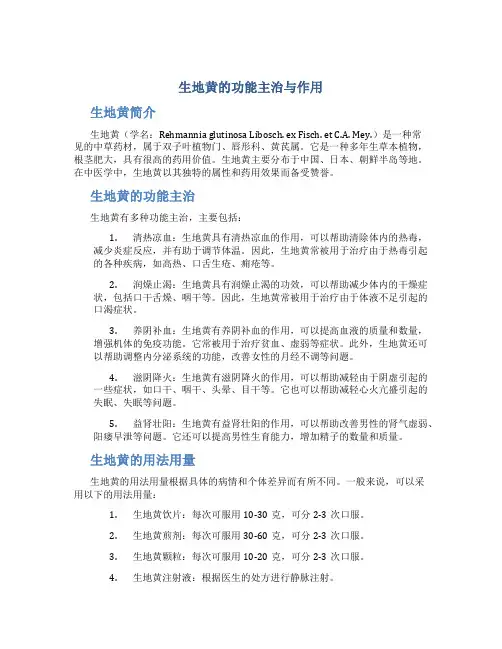 生地黄的功能主治与作用

生地黄简介

生地黄（学名：Rehmannia glutinosa Libosch. ex Fisch. et C.A. Mey.）是一种常见的中草药材，属于双子叶植物门、唇形科、黄芪属。它是一种多年生草本植物，根茎肥大，具有很高的药用价值。生地黄主要分布于中国、日本、朝鲜半岛等地。在中医学中，生地黄以其独特的属性和药用效果而备受赞誉。

生地黄的功能主治

生地黄有多种功能主治，主要包括：

1. 清热凉血：生地黄具有清热凉血的作用，可以帮助清除体内的热毒，减少炎症反应，并有助于调节体温。因此，生地黄常被用于治疗由于热毒引起的各种疾病，如高热、口舌生疮、痈疮等。

2. 润燥止渴：生地黄具有润燥止渴的功效，可以帮助减少体内的干燥症状，包括口干舌燥、咽干等。因此，生地黄常被用于治疗由于体液不足引起的口渴症状。

3. 养阴补血：生地黄有养阴补血的作用，可以提高血液的质量和数量，增强机体的免疫功能。它常被用于治疗贫血、虚弱等症状。此外，生地黄还可以帮助调整内分泌系统的功能，改善女性的月经不调等问题。

4. 滋阴降火：生地黄有滋阴降火的作用，可以帮助减轻由于阴虚引起的一些症状，如口干、咽干、头晕、目干等。它也可以帮助减轻心火亢盛引起的失眠、失眠等问题。

5. 益肾壮阳：生地黄有益肾壮阳的作用，可以帮助改善男性的肾气虚弱、阳痿早泄等问题。它还可以提高男性生育能力，增加精子的数量和质量。

生地黄的用法用量

生地黄的用法用量根据具体的病情和个体差异而有所不同。一般来说，可以采用以下的用法用量：

1. 生地黄饮片：每次可服用 10-30 克，可分 2-3 次口服。

2. 生地黄煎剂：每次可服用 30-60 克，可分 2-3 次口服。

3. 生地黄颗粒：每次可服用 10-20 克，可分 2-3 次口服。

4. 生地黄注射液：根据医生的处方进行静脉注射。